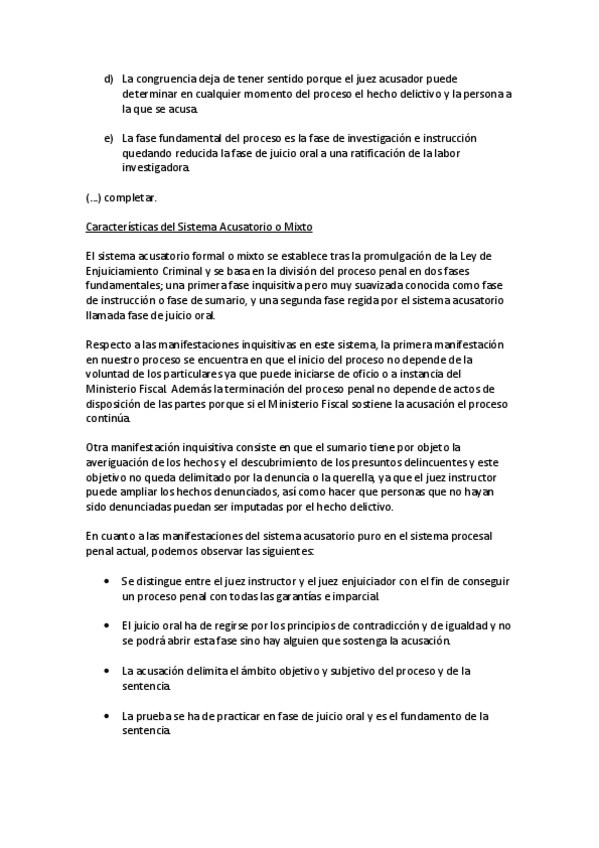 d) La congruencia deja de tener sentido porque el juez acusador puede determinar en cualquier momento del proceso el hecho delictivo y la persona a la que se acusa.

e) La fase fundamental del proceso es la fase de investigación e instrucción quedando reducida la fase de juicio oral a una ratificación de la labor investigadora.

(...) completar.

Características del Sistema Acusatorio o Mixto

El sistema acusatorio formal o mixto se establece tras la promulgación de la Ley de Enjuiciamiento Criminal y se basa en la división del proceso penal en dos fases fundamentales; una primera fase inquisitiva pero muy suavizada conocida como fase de instrucción o fase de sumario, y una segunda fase regida por el sistema acusatorio llamada fase de juicio oral.

Respecto a las manifestaciones inquisitivas en este sistema, la primera manifestación en nuestro proceso se encuentra en que el inicio del proceso no depende de la voluntad de los particulares ya que puede iniciarse de oficio o a instancia del Ministerio Fiscal. Además la terminación del proceso penal no depende de actos de disposición de las partes porque si el Ministerio Fiscal sostiene la acusación el proceso continúa.

Otra manifestación inquisitiva consiste en que el sumario tiene por objeto la averiguación de los hechos y el descubrimiento de los presuntos delincuentes y este objetivo no queda delimitado por la denuncia o la querella, ya que el juez instructor puede ampliar los hechos denunciados, así como hacer que personas que no hayan sido denunciadas puedan ser imputadas por el hecho delictivo.

En cuanto a las manifestaciones del sistema acusatorio puro en el sistema procesal penal actual, podemos observar las siguientes:

• Se distingue entre el juez instructor y el juez enjuiciador con el fin de conseguir un proceso penal con todas las garantías e imparcial.

• El juicio oral ha de regirse por los principios de contradicción y de igualdad y no se podrá abrir esta fase sino hay alguien que sostenga la acusación.

• La acusación delimita el ámbito objetivo y subjetivo del proceso y de la sentencia.

• La prueba se ha de practicar en fase de juicio oral y es el fundamento de la sentencia.